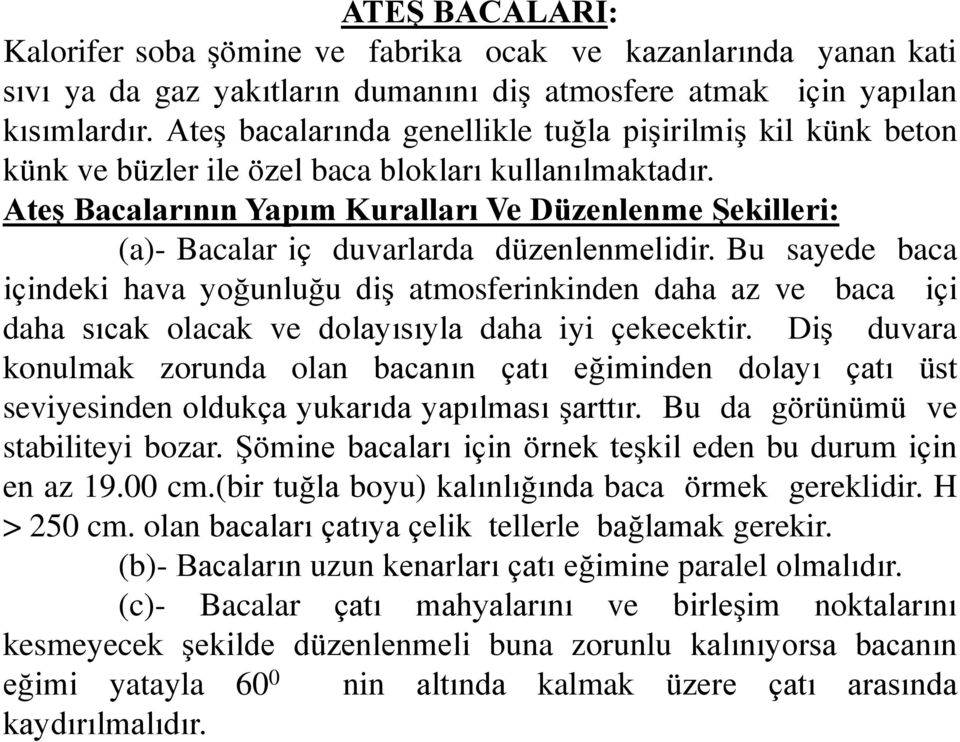 ATEŞ BACALARI:
Kalorifer soba şömine ve fabrika ocak ve kazanlarında yanan kati sıvı ya da gaz yakıtların dumanını diş atmosfere atmak için yapılan kısımlardır. Ateş bacalarında genellikle tuğla pişirilmiş kil künk beton künk ve büzler ile özel baca blokları kullanılmaktadır.
Ateş Bacalarının Yapım Kuralları Ve Düzenlenme Şekilleri:
(a)- Bacalar iç duvarlarda düzenlenmelidir. Bu sayede baca içindeki hava yoğunluğu diş atmosferinkinden daha az ve baca içi daha sıcak olacak ve dolayısıyla daha iyi çekecektir. Diş duvara konulmak zorunda olan bacanın çatı eğiminden dolayı çatı üst seviyesinden oldukça yukarıda yapılması şarttır. Bu da görünümü ve stabiliteyi bozar. Şömine bacaları için örnek teşkil eden bu durum için en az 19.00 cm.(bir tuğla boyu) kalınlığında baca örmek gereklidir. H > 250 cm. olan bacaları çatıya çelik tellerle bağlamak gerekir.
(b)- Bacaların uzun kenarları çatı eğimine paralel olmalıdır.
(c)- Bacalar çatı mahyalarını ve birleşim noktalarını kesmeyecek şekilde düzenlenmeli buna zorunlu kalınıyorsa bacanın eğimi yatayla $60^0$ nin altında kalmak üzere çatı arasında kaydırılmalıdır.